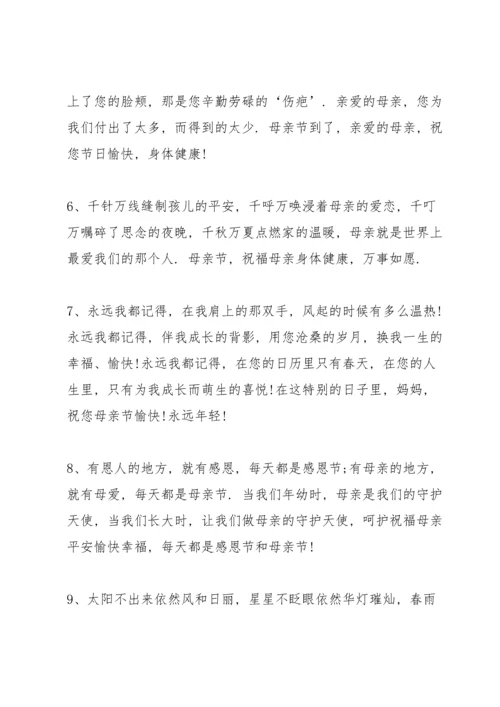 上了您的脸颊，那是您辛勤劳碌的‘伤疤’．亲爱的母亲，您为我们付出了太多，而得到的太少．母亲节到了，亲爱的母亲，祝您节日愉快，身体健康！

6、千针万线缝制孩儿的平安，千呼万唤浸着母亲的爱恋，千叮万嘱碎了思念的夜晚，千秋万夏点燃家的温暖，母亲就是世界上最爱我们的那个人．母亲节，祝福母亲身体健康，万事如愿．

7、永远我都记得，在我肩上的那双手，风起的时候有多么温热！永远我都记得，伴我成长的背影，用您沧桑的岁月，换我一生的幸福、愉快！永远我都记得，在您的日历里只有春天，在您的人生里，只有为我成长而萌生的喜悦！在这特别的日子里，妈妈，祝您母亲节愉快！永远年轻！

8、有恩人的地方，就有感恩，每天都是感恩节；有母亲的地方，就有母爱，每天都是母亲节．当我们年幼时，母亲是我们的守护天使，当我们长大时，让我们做母亲的守护天使，呵护祝福母亲平安愉快幸福，每天都是感恩节和母亲节！

9、太阳不出来依然风和日丽，星星不眨眼依然华灯璀灿，春雨